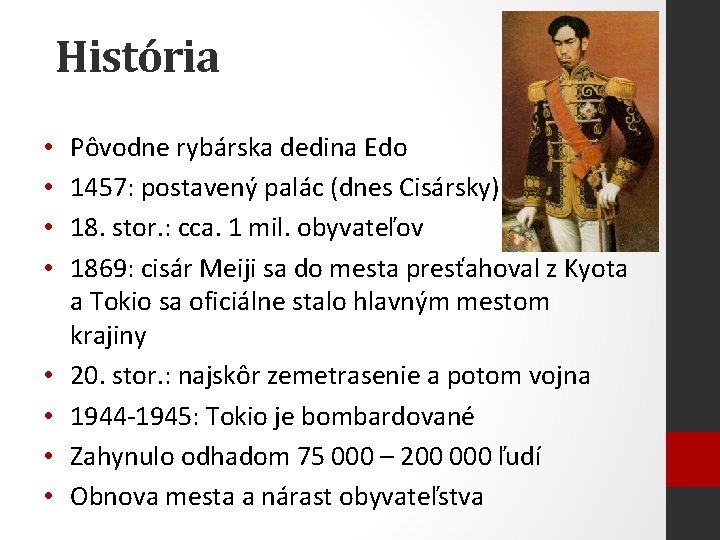 História

• Pôvodne rybárska dedina Edo
• 1457: postavený palác (dnes Cisársky)
• 18. stor.: cca. 1 mil. obyvateľov
• 1869: cisár Meiji sa do mesta presťahoval z Kyota a Tokio sa oficiálne stalo hlavným mestom krajiny
• 20. stor.: najskôr zemetrasenie a potom vojna
• 1944-1945: Tokio je bombardované
• Zahynulo odhadom 75 000 – 200 000 ľudí
• Obnova mesta a nárast obyvateľstva